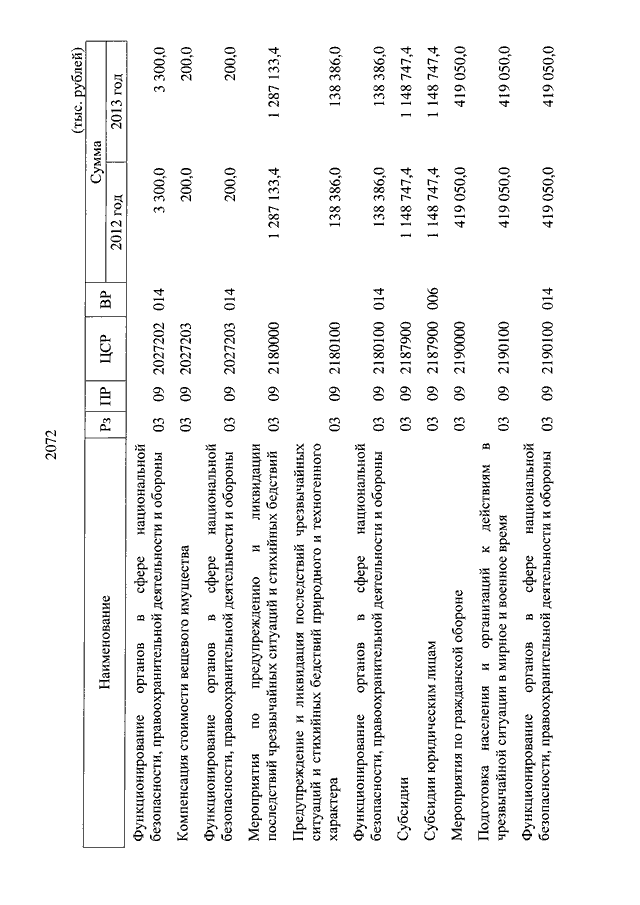 2072

(тыс. рублей)

| Наименование | Рз | ПР | ЦСР | ВР | Сумма 2012 год | Сумма 2013 год |
|---|---|---|---|---|---|---|
| Функционирование органов в сфере национальной безопасности, правоохранительной деятельности и обороны | 03 | 09 | 2027202 | 014 | 3 300,0 | 3 300,0 |
| Компенсация стоимости вещевого имущества | 03 | 09 | 2027203 | | 200,0 | 200,0 |
| Функционирование органов в сфере национальной безопасности, правоохранительной деятельности и обороны | 03 | 09 | 2027203 | 014 | 200,0 | 200,0 |
| Мероприятия по предупреждению и ликвидации последствий чрезвычайных ситуаций и стихийных бедствий | 03 | 09 | 2180000 | | 1 287 133,4 | 1 287 133,4 |
| Предупреждение и ликвидация последствий чрезвычайных ситуаций и стихийных бедствий природного и техногенного характера | 03 | 09 | 2180100 | | 138 386,0 | 138 386,0 |
| Функционирование органов в сфере национальной безопасности, правоохранительной деятельности и обороны | 03 | 09 | 2180100 | 014 | 138 386,0 | 138 386,0 |
| Субсидии | 03 | 09 | 2187900 | | 1 148 747,4 | 1 148 747,4 |
| Субсидии юридическим лицам | 03 | 09 | 2187900 | 006 | 1 148 747,4 | 1 148 747,4 |
| Мероприятия по гражданской обороне | 03 | 09 | 2190000 | | 419 050,0 | 419 050,0 |
| Подготовка населения и организаций к действиям в чрезвычайной ситуации в мирное и военное время | 03 | 09 | 2190100 | | 419 050,0 | 419 050,0 |
| Функционирование органов в сфере национальной безопасности, правоохранительной деятельности и обороны | 03 | 09 | 2190100 | 014 | 419 050,0 | 419 050,0 |